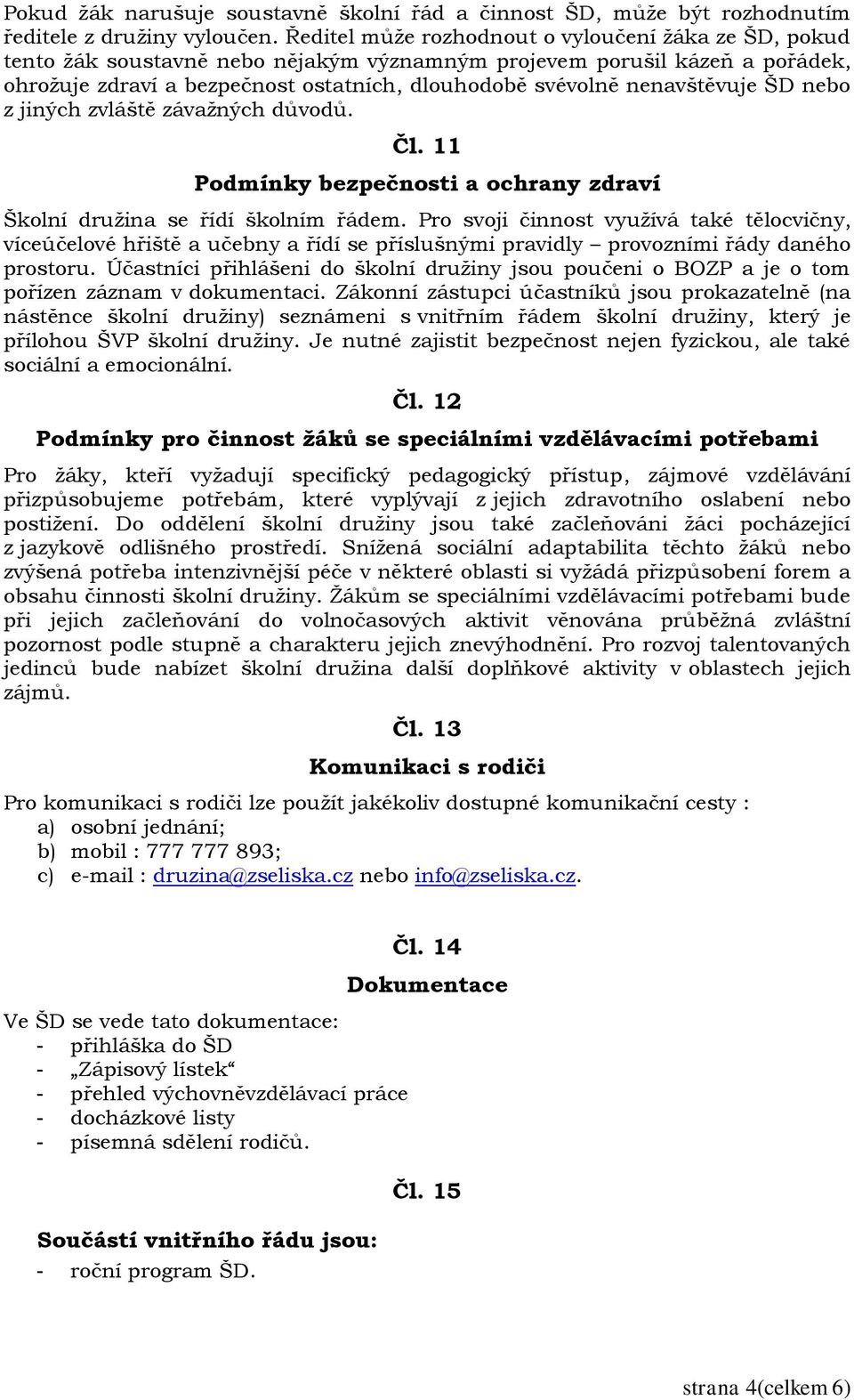 Pokud žák narušuje soustavně školní řád a činnost ŠD, může být rozhodnutím ředitele z družiny vyloučen. Ředitel může rozhodnout o vyloučení žáka ze ŠD, pokud tento žák soustavně nebo nějakým významným projevem porušil kázeň a pořádek, ohrožuje zdraví a bezpečnost ostatních, dlouhodobě svévolně nenavštěvuje ŠD nebo z jiných zvláště závažných důvodů.

Čl. 11

Podmínky bezpečnosti a ochrany zdraví

Školní družina se řídí školním řádem. Pro svoji činnost využívá také tělocvičny, víceúčelové hřiště a učebny a řídí se příslušnými pravidly – provozními řády daného prostoru. Účastníci přihlášeni do školní družiny jsou poučeni o BOZP a je o tom pořízen záznam v dokumentaci. Zákonní zástupci účastníků jsou prokazatelně (na nástěnce školní družiny) seznámeni s vnitřním řádem školní družiny, který je přílohou ŠVP školní družiny. Je nutné zajistit bezpečnost nejen fyzickou, ale také sociální a emocionální.

Čl. 12

Podmínky pro činnost žáků se speciálními vzdělávacími potřebami

Pro žáky, kteří vyžadují specifický pedagogický přístup, zájmové vzdělávání přizpůsobujeme potřebám, které vyplývají z jejich zdravotního oslabení nebo postižení. Do oddělení školní družiny jsou také začleňováni žáci pocházející z jazykově odlišného prostředí. Snížená sociální adaptabilita těchto žáků nebo zvýšená potřeba intenzivnější péče v některé oblasti si vyžádá přizpůsobení forem a obsahu činnosti školní družiny. Žákům se speciálními vzdělávacími potřebami bude při jejich začleňování do volnočasových aktivit věnována průběžná zvláštní pozornost podle stupně a charakteru jejich znevýhodnění. Pro rozvoj talentovaných jedinců bude nabízet školní družina další doplňkové aktivity v oblastech jejich zájmů.

Čl. 13

Komunikaci s rodiči

Pro komunikaci s rodiči lze použít jakékoliv dostupné komunikační cesty :
a) osobní jednání;
b) mobil : 777 777 893;
c) e-mail : druzina@zseliska.cz nebo info@zseliska.cz.

Čl. 14

Dokumentace

Ve ŠD se vede tato dokumentace:
- přihláška do ŠD
- „Zápisový lístek“
- přehled výchovněvzdělávací práce
- docházkové listy
- písemná sdělení rodičů.

Čl. 15

Součástí vnitřního řádu jsou:
- roční program ŠD.

strana 4(celkem 6)